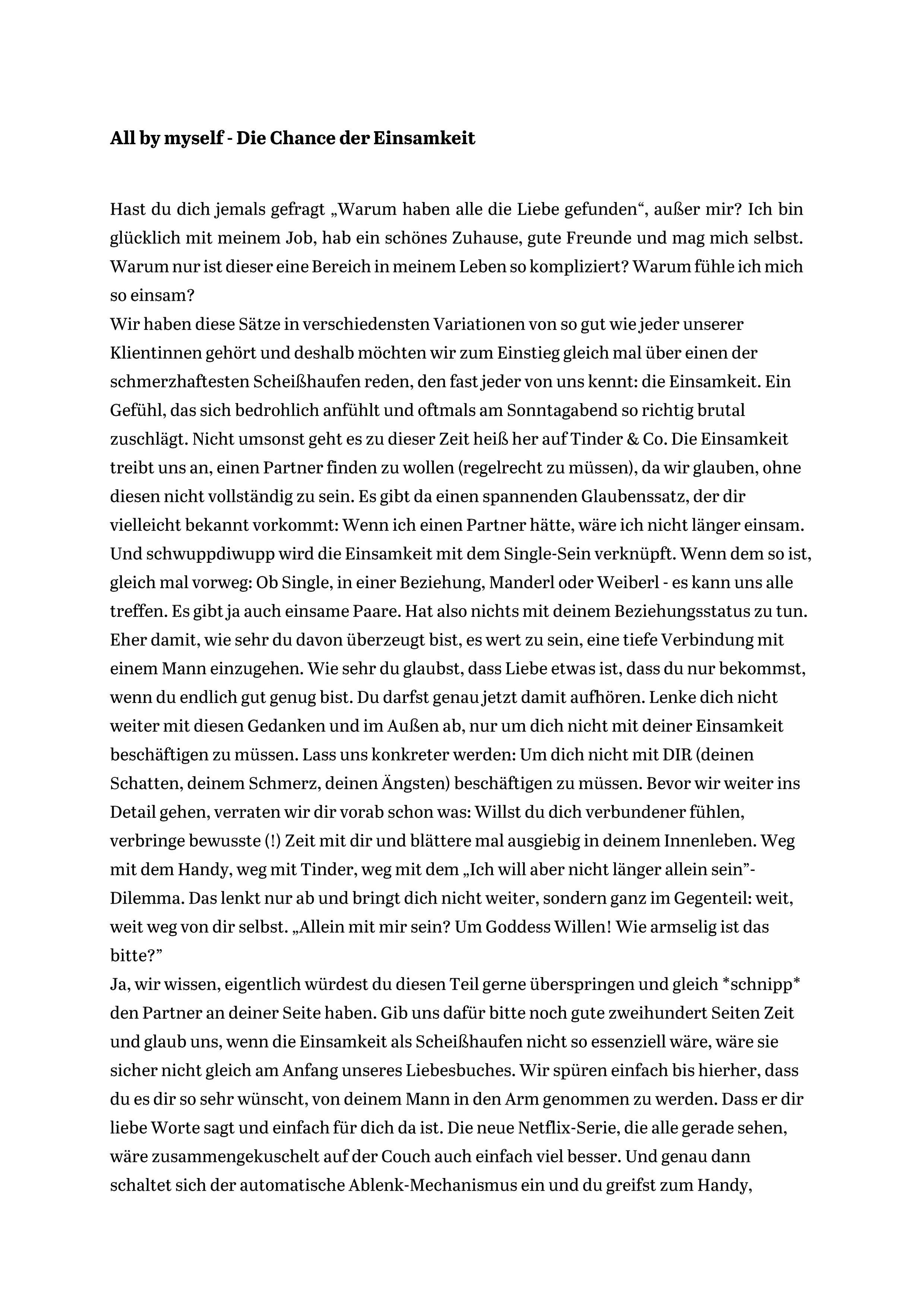 All by myself - Die Chance der Einsamkeit

Hast du dich jemals gefragt „Warum haben alle die Liebe gefunden“, außer mir? Ich bin glücklich mit meinem Job, hab ein schönes Zuhause, gute Freunde und mag mich selbst. Warum nur ist dieser eine Bereich in meinem Leben so kompliziert? Warum fühle ich mich so einsam?
Wir haben diese Sätze in verschiedensten Variationen von so gut wie jeder unserer Klientinnen gehört und deshalb möchten wir zum Einstieg gleich mal über einen der schmerzhaftesten Scheißhaufen reden, den fast jeder von uns kennt: die Einsamkeit. Ein Gefühl, das sich bedrohlich anfühlt und oftmals am Sonntagabend so richtig brutal zuschlägt. Nicht umsonst geht es zu dieser Zeit heiß her auf Tinder & Co. Die Einsamkeit treibt uns an, einen Partner finden zu wollen (regelrecht zu müssen), da wir glauben, ohne diesen nicht vollständig zu sein. Es gibt da einen spannenden Glaubenssatz, der dir vielleicht bekannt vorkommt: Wenn ich einen Partner hätte, wäre ich nicht länger einsam. Und schwuppdiwupp wird die Einsamkeit mit dem Single-Sein verknüpft. Wenn dem so ist, gleich mal vorweg: Ob Single, in einer Beziehung, Manderl oder Weiberl - es kann uns alle treffen. Es gibt ja auch einsame Paare. Hat also nichts mit deinem Beziehungsstatus zu tun. Eher damit, wie sehr du davon überzeugt bist, es wert zu sein, eine tiefe Verbindung mit einem Mann einzugehen. Wie sehr du glaubst, dass Liebe etwas ist, dass du nur bekommst, wenn du endlich gut genug bist. Du darfst genau jetzt damit aufhören. Lenke dich nicht weiter mit diesen Gedanken und im Außen ab, nur um dich nicht mit deiner Einsamkeit beschäftigen zu müssen. Lass uns konkreter werden: Um dich nicht mit DIR (deinen Schatten, deinem Schmerz, deinen Ängsten) beschäftigen zu müssen. Bevor wir weiter ins Detail gehen, verraten wir dir vorab schon was: Willst du dich verbundener fühlen, verbringe bewusste (!) Zeit mit dir und blättere mal ausgiebig in deinem Innenleben. Weg mit dem Handy, weg mit Tinder, weg mit dem „Ich will aber nicht länger allein sein”-Dilemma. Das lenkt nur ab und bringt dich nicht weiter, sondern ganz im Gegenteil: weit, weit weg von dir selbst. „Allein mit mir sein? Um Goddess Willen! Wie armselig ist das bitte?”
Ja, wir wissen, eigentlich würdest du diesen Teil gerne überspringen und gleich *schnipp* den Partner an deiner Seite haben. Gib uns dafür bitte noch gute zweihundert Seiten Zeit und glaub uns, wenn die Einsamkeit als Scheißhaufen nicht so essenziell wäre, wäre sie sicher nicht gleich am Anfang unseres Liebesbuches. Wir spüren einfach bis hierher, dass du es dir so sehr wünscht, von deinem Mann in den Arm genommen zu werden. Dass er dir liebe Worte sagt und einfach für dich da ist. Die neue Netflix-Serie, die alle gerade sehen, wäre zusammengekuschelt auf der Couch auch einfach viel besser. Und genau dann schaltet sich der automatische Ablenk-Mechanismus ein und du greifst zum Handy,